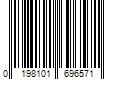 0 198101 696571